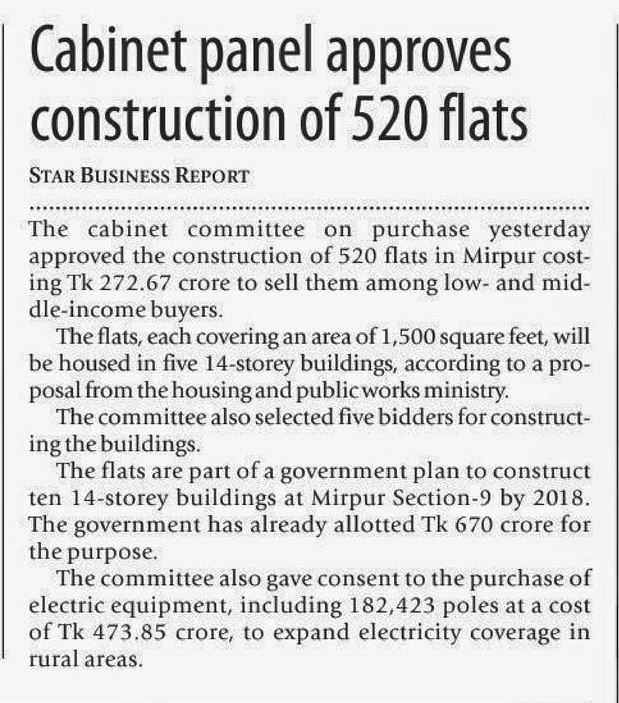 Cabinet panel approves construction of 520 flats

STAR BUSINESS REPORT

The cabinet committee on purchase yesterday approved the construction of 520 flats in Mirpur costing Tk 272.67 crore to sell them among low- and middle-income buyers.

The flats, each covering an area of 1,500 square feet, will be housed in five 14-storey buildings, according to a proposal from the housing and public works ministry.

The committee also selected five bidders for constructing the buildings.

The flats are part of a government plan to construct ten 14-storey buildings at Mirpur Section-9 by 2018. The government has already allotted Tk 670 crore for the purpose.

The committee also gave consent to the purchase of electric equipment, including 182,423 poles at a cost of Tk 473.85 crore, to expand electricity coverage in rural areas.